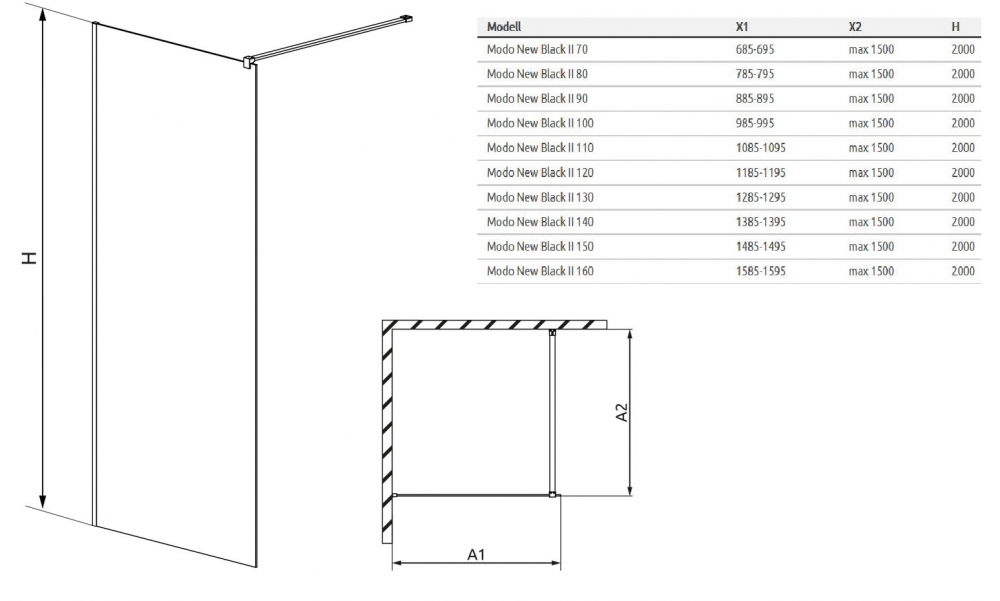 H

| Modell | X1 | X2 | H |
|---|---|---|---|
| Modo New Black II 70 | 685-695 | max 1500 | 2000 |
| Modo New Black II 80 | 785-795 | max 1500 | 2000 |
| Modo New Black II 90 | 885-895 | max 1500 | 2000 |
| Modo New Black II 100 | 985-995 | max 1500 | 2000 |
| Modo New Black II 110 | 1085-1095 | max 1500 | 2000 |
| Modo New Black II 120 | 1185-1195 | max 1500 | 2000 |
| Modo New Black II 130 | 1285-1295 | max 1500 | 2000 |
| Modo New Black II 140 | 1385-1395 | max 1500 | 2000 |
| Modo New Black II 150 | 1485-1495 | max 1500 | 2000 |
| Modo New Black II 160 | 1585-1595 | max 1500 | 2000 |

A2

A1